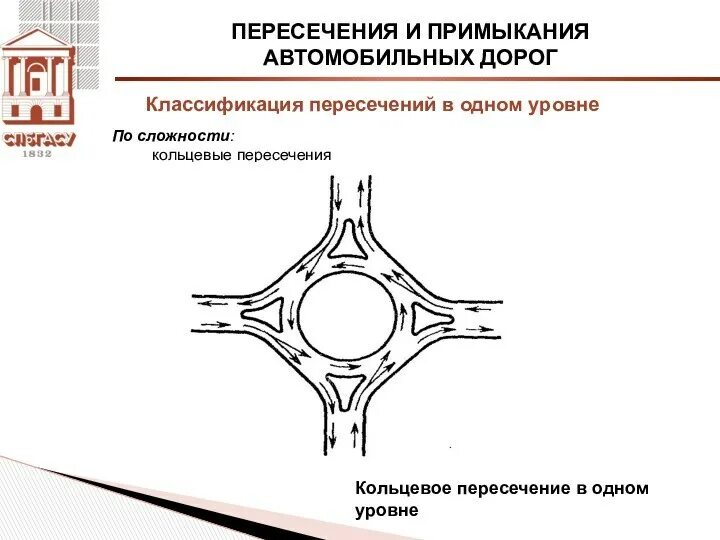 СПбГАСУ
1832

ПЕРЕСЕЧЕНИЯ И ПРИМЫКАНИЯ АВТОМОБИЛЬНЫХ ДОРОГ

Классификация пересечений в одном уровне

По сложности:
кольцевые пересечения

Кольцевое пересечение в одном уровне